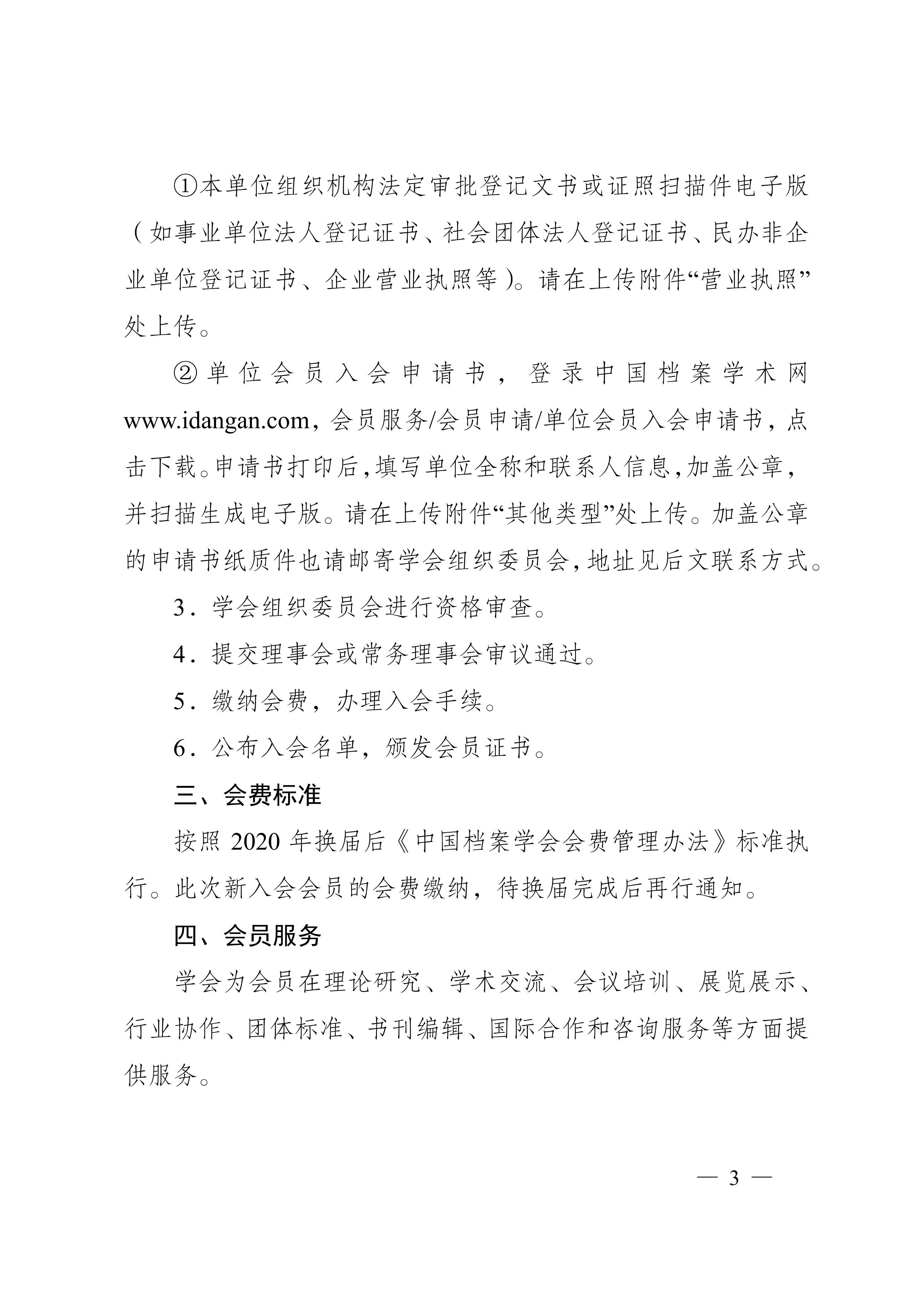 ①本单位组织机构法定审批登记文书或证照扫描件电子版（如事业单位法人登记证书、社会团体法人登记证书、民办非企业单位登记证书、企业营业执照等）。请在上传附件“营业执照”处上传。

②单位会员入会申请书，登录中国档案学术网www.idangan.com，会员服务/会员申请/单位会员入会申请书，点击下载。申请书打印后，填写单位全称和联系人信息，加盖公章，并扫描生成电子版。请在上传附件“其他类型”处上传。加盖公章的申请书纸质件也请邮寄学会组织委员会，地址见后文联系方式。

3．学会组织委员会进行资格审查。

4．提交理事会或常务理事会审议通过。

5．缴纳会费，办理入会手续。

6．公布入会名单，颁发会员证书。

三、会费标准

按照 2020 年换届后《中国档案学会会费管理办法》标准执行。此次新入会会员的会费缴纳，待换届完成后再行通知。

四、会员服务

学会为会员在理论研究、学术交流、会议培训、展览展示、行业协作、团体标准、书刊编辑、国际合作和咨询服务等方面提供服务。

— 3 —